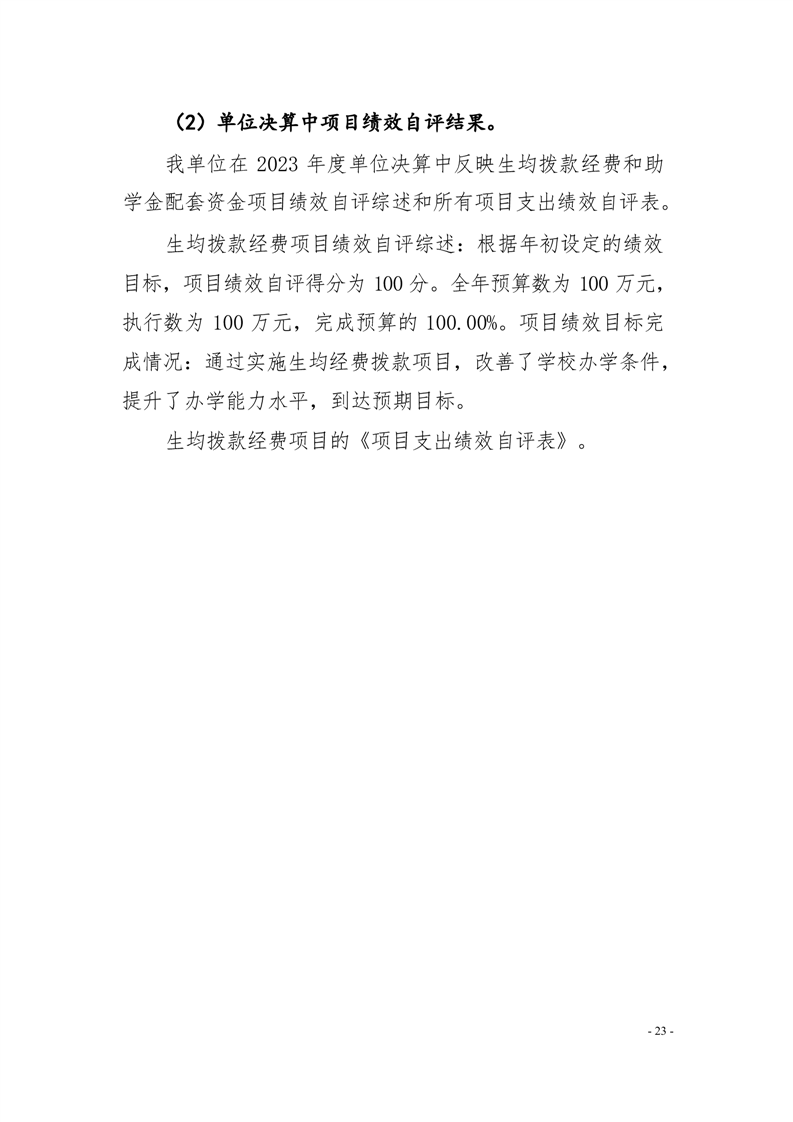 （2）单位决算中项目绩效自评结果。

我单位在 2023 年度单位决算中反映生均拨款经费和助学金配套资金项目绩效自评综述和所有项目支出绩效自评表。

生均拨款经费项目绩效自评综述：根据年初设定的绩效目标，项目绩效自评得分为 100 分。全年预算数为 100 万元，执行数为 100 万元，完成预算的 100.00%。项目绩效目标完成情况：通过实施生均经费拨款项目，改善了学校办学条件，提升了办学能力水平，到达预期目标。

生均拨款经费项目的《项目支出绩效自评表》。

- 23 -